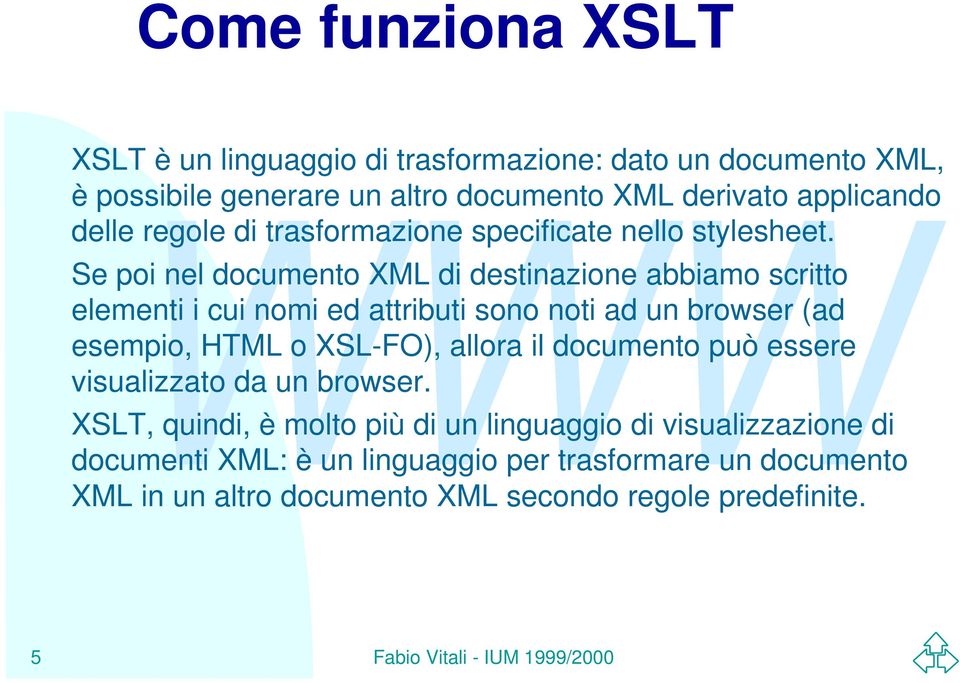 Come funziona XSLT

XSLT è un linguaggio di trasformazione: dato un documento XML, è possibile generare un altro documento XML derivato applicando delle regole di trasformazione specificate nello stylesheet.

Se poi nel documento XML di destinazione abbiamo scritto elementi i cui nomi ed attributi sono noti ad un browser (ad esempio, HTML o XSL-FO), allora il documento può essere visualizzato da un browser.

XSLT, quindi, è molto più di un linguaggio di visualizzazione di documenti XML: è un linguaggio per trasformare un documento XML in un altro documento XML secondo regole predefinite.

5

Fabio Vitali - IUM 1999/2000